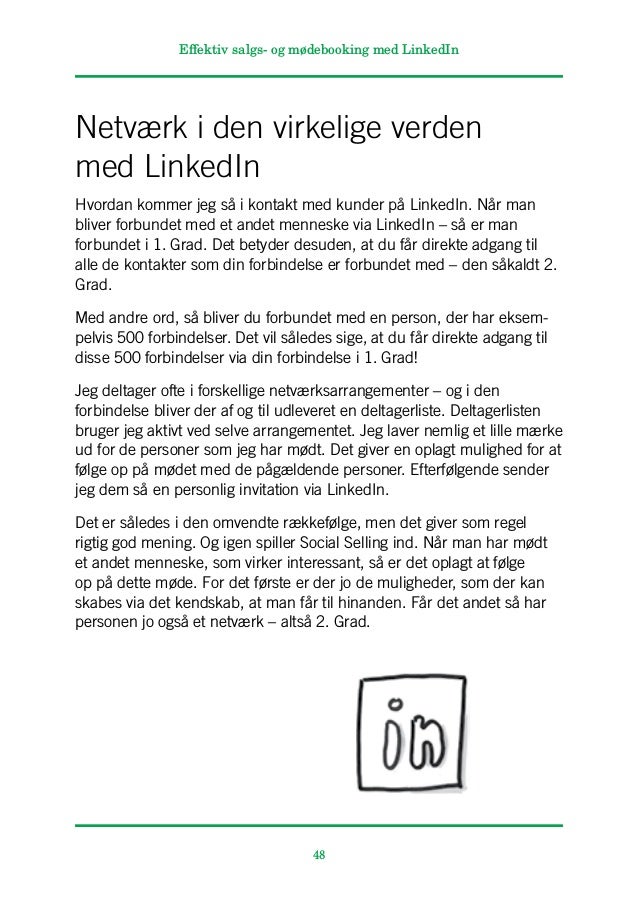 Effektiv salgs- og mødebooking med LinkedIn

Netværk i den virkelige verden med LinkedIn

Hvordan kommer jeg så i kontakt med kunder på LinkedIn. Når man bliver forbundet med et andet menneske via LinkedIn – så er man forbundet i 1. Grad. Det betyder desuden, at du får direkte adgang til alle de kontakter som din forbindelse er forbundet med – den såkaldt 2. Grad.

Med andre ord, så bliver du forbundet med en person, der har eksempelvis 500 forbindelser. Det vil således sige, at du får direkte adgang til disse 500 forbindelser via din forbindelse i 1. Grad!

Jeg deltager ofte i forskellige netværksarrangementer – og i den forbindelse bliver der af og til udleveret en deltagerliste. Deltagerlisten bruger jeg aktivt ved selve arrangementet. Jeg laver nemlig et lille mærke ud for de personer som jeg har mødt. Det giver en oplagt mulighed for at følge op på mødet med de pågældende personer. Efterfølgende sender jeg dem så en personlig invitation via LinkedIn.

Det er således i den omvendte rækkefølge, men det giver som regel rigtig god mening. Og igen spiller Social Selling ind. Når man har mødt et andet menneske, som virker interessant, så er det oplagt at følge op på dette møde. For det første er der jo de muligheder, som der kan skabes via det kendskab, at man får til hinanden. Får det andet så har personen jo også et netværk – altså 2. Grad.

in

48